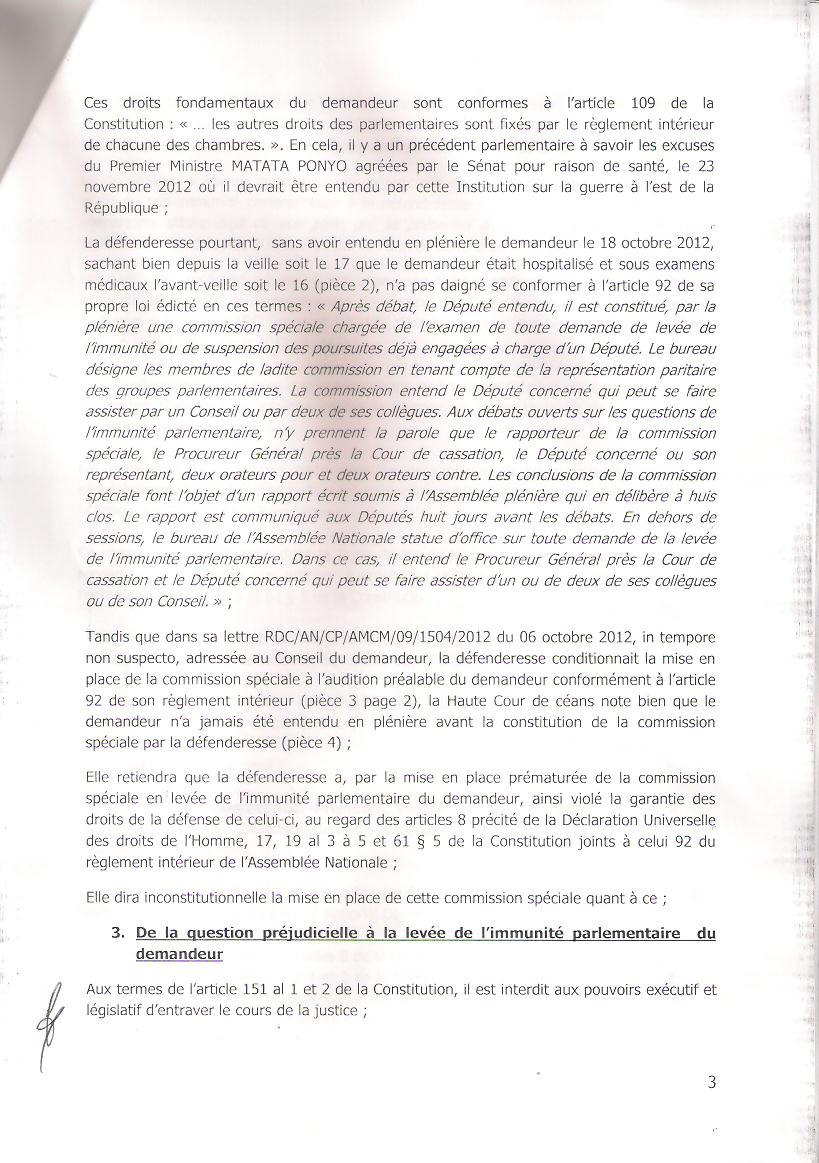 Ces droits fondamentaux du demandeur sont conformes à l'article 109 de la Constitution : « ... les autres droits des parlementaires sont fixés par le règlement intérieur de chacune des chambres. ». En cela, il y a un précédent parlementaire à savoir les excuses du Premier Ministre MATATA PONYO agréées par le Sénat pour raison de santé, le 23 novembre 2012 où il devrait être entendu par cette Institution sur la guerre à l'est de la République ;

La défenderesse pourtant, sans avoir entendu en plénière le demandeur le 18 octobre 2012, sachant bien depuis la veille soit le 17 que le demandeur était hospitalisé et sous examens médicaux l'avant-veille soit le 16 (pièce 2), n'a pas daigné se conformer à l'article 92 de sa propre loi édicté en ces termes : « Après débat, le Député entendu, il est constitué, par la plénière une commission spéciale chargée de l'examen de toute demande de levée de l'immunité ou de suspension des poursuites déjà engagées à charge d'un Député. Le bureau désigne les membres de ladite commission en tenant compte de la représentation paritaire des groupes parlementaires. La commission entend le Député concerné qui peut se faire assister par un Conseil ou par deux de ses collègues. Aux débats ouverts sur les questions de l'immunité parlementaire, n'y prennent la parole que le rapporteur de la commission spéciale, le Procureur Général près la Cour de cassation, le Député concerné ou son représentant, deux orateurs pour et deux orateurs contre. Les conclusions de la commission spéciale font l'objet d'un rapport écrit soumis à l'Assemblée plénière qui en délibère à huis clos. Le rapport est communiqué aux Députés huit jours avant les débats. En dehors de sessions, le bureau de l'Assemblée Nationale statue d'office sur toute demande de la levée de l'immunité parlementaire. Dans ce cas, il entend le Procureur Général près la Cour de cassation et le Député concerné qui peut se faire assister d'un ou de deux de ses collègues ou de son Conseil. » ;

Tandis que dans sa lettre RDC/AN/CP/AMCM/09/1504/2012 du 06 octobre 2012, in tempore non suspecto, adressée au Conseil du demandeur, la défenderesse conditionnait la mise en place de la commission spéciale à l'audition préalable du demandeur conformément à l'article 92 de son règlement intérieur (pièce 3 page 2), la Haute Cour de céans note bien que le demandeur n'a jamais été entendu en plénière avant la constitution de la commission spéciale par la défenderesse (pièce 4) ;

Elle retiendra que la défenderesse a, par la mise en place prématurée de la commission spéciale en levée de l'immunité parlementaire du demandeur, ainsi violé la garantie des droits de la défense de celui-ci, au regard des articles 8 précité de la Déclaration Universelle des droits de l'Homme, 17, 19 al 3 à 5 et 61 § 5 de la Constitution joints à celui 92 du règlement intérieur de l'Assemblée Nationale ;

Elle dira inconstitutionnelle la mise en place de cette commission spéciale quant à ce ;

3. De la question préjudicielle à la levée de l'immunité parlementaire du demandeur

Aux termes de l'article 151 al 1 et 2 de la Constitution, il est interdit aux pouvoirs exécutif et législatif d'entraver le cours de la justice ;

3